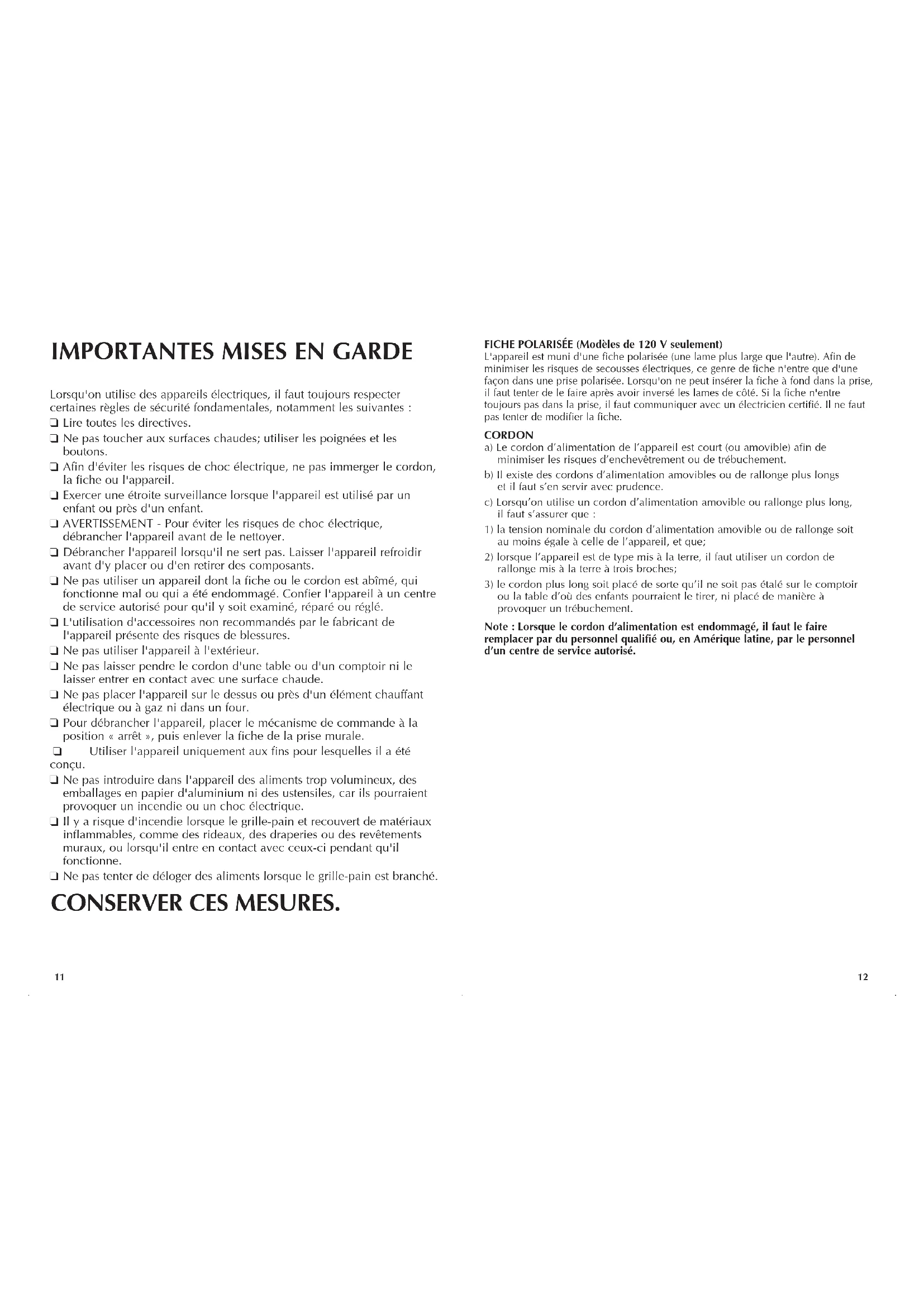 IMPORTANTES MISES EN GARDE

Lorsqu'on utilise des appareils électriques, il faut toujours respecter certaines règles de sécurité fondamentales, notamment les suivantes :

❑ Lire toutes les directives.

❑ Ne pas toucher aux surfaces chaudes; utiliser les poignées et les boutons.

❑ Afin d'éviter les risques de choc électrique, ne pas immerger le cordon, la fiche ou l'appareil.

❑ Exercer une étroite surveillance lorsque l'appareil est utilisé par un enfant ou près d'un enfant.

❑ AVERTISSEMENT - Pour éviter les risques de choc électrique, débrancher l'appareil avant de le nettoyer.

❑ Débrancher l'appareil lorsqu'il ne sert pas. Laisser l'appareil refroidir avant d'y placer ou d'en retirer des composants.

❑ Ne pas utiliser un appareil dont la fiche ou le cordon est abîmé, qui fonctionne mal ou qui a été endommagé. Confier l'appareil à un centre de service autorisé pour qu'il y soit examiné, réparé ou réglé.

❑ L'utilisation d'accessoires non recommandés par le fabricant de l'appareil présente des risques de blessures.

❑ Ne pas utiliser l'appareil à l'extérieur.

❑ Ne pas laisser pendre le cordon d'une table ou d'un comptoir ni le laisser entrer en contact avec une surface chaude.

❑ Ne pas placer l'appareil sur le dessus ou près d'un élément chauffant électrique ou à gaz ni dans un four.

❑ Pour débrancher l'appareil, placer le mécanisme de commande à la position « arrêt », puis enlever la fiche de la prise murale.

❑ Utiliser l'appareil uniquement aux fins pour lesquelles il a été conçu.

❑ Ne pas introduire dans l'appareil des aliments trop volumineux, des emballages en papier d'aluminium ni des ustensiles, car ils pourraient provoquer un incendie ou un choc électrique.

❑ Il y a risque d'incendie lorsque le grille-pain et recouvert de matériaux inflammables, comme des rideaux, des draperies ou des revêtements muraux, ou lorsqu'il entre en contact avec ceux-ci pendant qu'il fonctionne.

❑ Ne pas tenter de déloger des aliments lorsque le grille-pain est branché.

CONSERVER CES MESURES.

11

FICHE POLARISÉE (Modèles de 120 V seulement)
L'appareil est muni d'une fiche polarisée (une lame plus large que l'autre). Afin de minimiser les risques de secousses électriques, ce genre de fiche n'entre que d'une façon dans une prise polarisée. Lorsqu'on ne peut insérer la fiche à fond dans la prise, il faut tenter de le faire après avoir inversé les lames de côté. Si la fiche n'entre toujours pas dans la prise, il faut communiquer avec un électricien certifié. Il ne faut pas tenter de modifier la fiche.

CORDON
a) Le cordon d'alimentation de l'appareil est court (ou amovible) afin de minimiser les risques d'enchevêtrement ou de trébuchement.
b) Il existe des cordons d'alimentation amovibles ou de rallonge plus longs et il faut s'en servir avec prudence.
c) Lorsqu'on utilise un cordon d'alimentation amovible ou rallonge plus long, il faut s'assurer que :
1) la tension nominale du cordon d'alimentation amovible ou de rallonge soit au moins égale à celle de l'appareil, et que;
2) lorsque l'appareil est de type mis à la terre, il faut utiliser un cordon de rallonge mis à la terre à trois broches;
3) le cordon plus long soit placé de sorte qu'il ne soit pas étalé sur le comptoir ou la table d'où des enfants pourraient le tirer, ni placé de manière à provoquer un trébuchement.

Note : Lorsque le cordon d'alimentation est endommagé, il faut le faire remplacer par du personnel qualifié ou, en Amérique latine, par le personnel d'un centre de service autorisé.

12